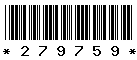 * 2 7 9 7 5 9 *